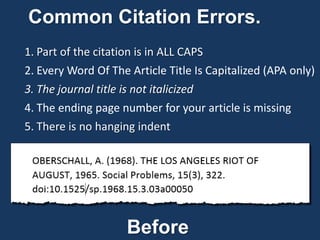 Common Citation Errors.

1. Part of the citation is in ALL CAPS
2. Every Word Of The Article Title Is Capitalized (APA only)
3. The journal title is not italicized
4. The ending page number for your article is missing
5. There is no hanging indent

OBERSCHALL, A. (1968). THE LOS ANGELES RIOT OF AUGUST, 1965. Social Problems, 15(3), 322. doi:10.1525/sp.1968.15.3.03a00050

Before